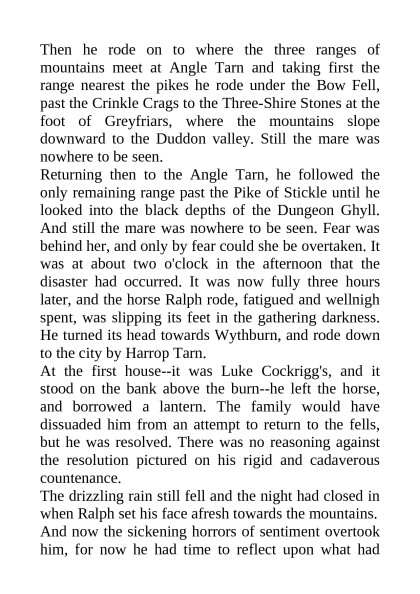 Then he rode on to where the three ranges of mountains meet at Angle Tarn and taking first the range nearest the pikes he rode under the Bow Fell, past the Crinkle Crags to the Three-Shire Stones at the foot of Greyfriars, where the mountains slope downward to the Duddon valley. Still the mare was nowhere to be seen.

Returning then to the Angle Tarn, he followed the only remaining range past the Pike of Stickle until he looked into the black depths of the Dungeon Ghyll. And still the mare was nowhere to be seen. Fear was behind her, and only by fear could she be overtaken. It was at about two o'clock in the afternoon that the disaster had occurred. It was now fully three hours later, and the horse Ralph rode, fatigued and wellnigh spent, was slipping its feet in the gathering darkness. He turned its head towards Wythburn, and rode down to the city by Harrop Tarn.

At the first house--it was Luke Cockrigg's, and it stood on the bank above the burn--he left the horse, and borrowed a lantern. The family would have dissuaded him from an attempt to return to the fells, but he was resolved. There was no reasoning against the resolution pictured on his rigid and cadaverous countenance.

The drizzling rain still fell and the night had closed in when Ralph set his face afresh towards the mountains. And now the sickening horrors of sentiment overtook him, for now he had time to reflect upon what had